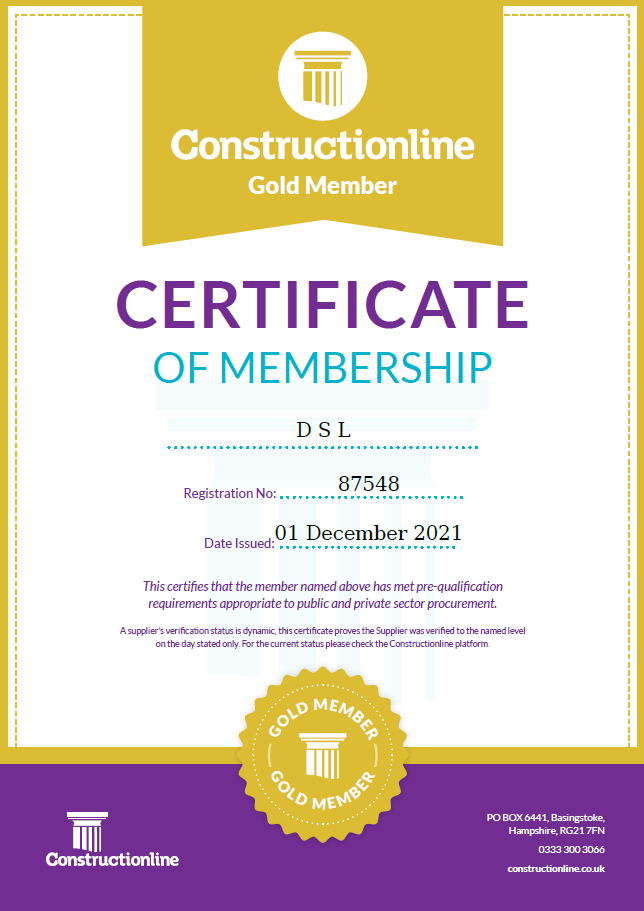 Constructionline
Gold Member

CERTIFICATE
OF MEMBERSHIP

D S L

Registration No: 87548

Date Issued: 01 December 2021

This certifies that the member named above has met pre-qualification requirements appropriate to public and private sector procurement.

A supplier's verification status is dynamic, this certificate proves the Supplier was verified to the named level on the day stated only. For the current status please check the Constructionline platform.

GOLD MEMBER
GOLD MEMBER

Constructionline

PO BOX 6441, Basingstoke, Hampshire, RG21 7FN
0333 300 3066
constructionline.co.uk